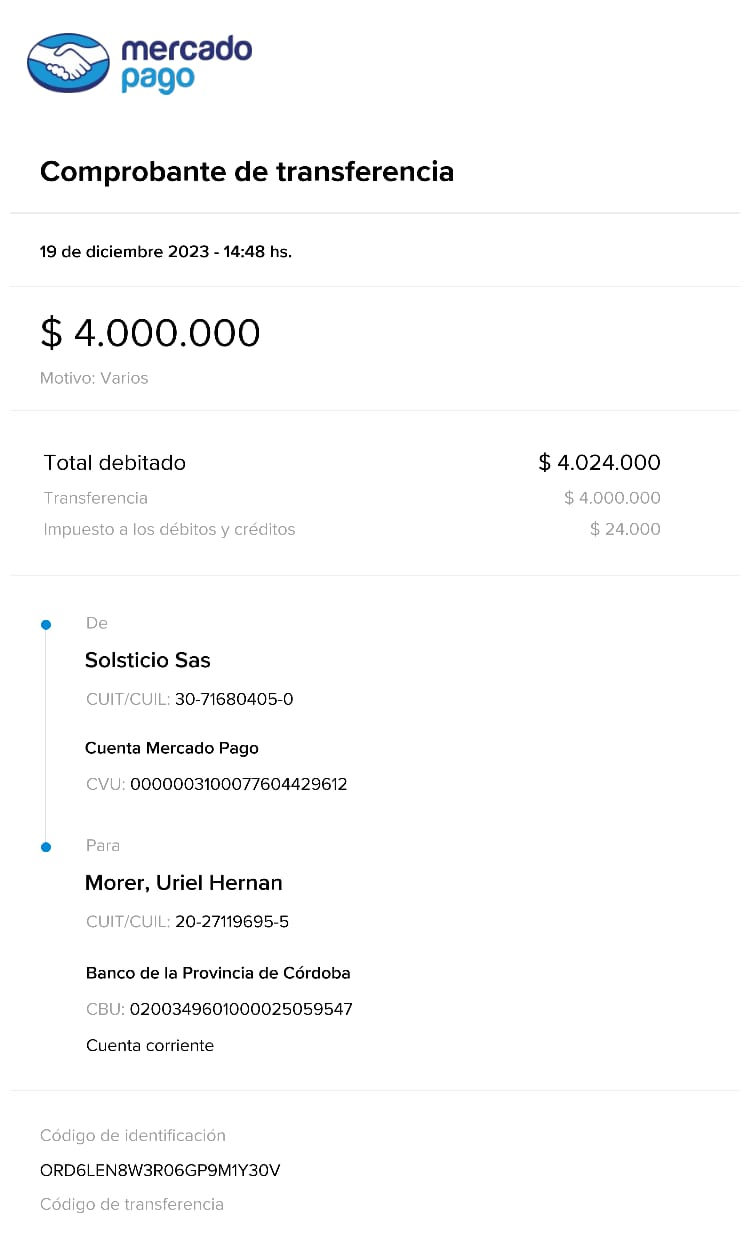 mercado
pago

Comprobante de transferencia

19 de diciembre 2023 - 14:48 hs.

$ 4.000.000

Motivo: Varios

Total debitado
$ 4.024.000

Transferencia
$ 4.000.000

Impuesto a los débitos y créditos
$ 24.000

De

Solsticio Sas

CUIT/CUIL: 30-71680405-0

Cuenta Mercado Pago

CVU: 0000003100077604429612

Para

Morer, Uriel Hernan

CUIT/CUIL: 20-27119695-5

Banco de la Provincia de Córdoba

CBU: 0200349601000025059547

Cuenta corriente

Código de identificación

ORD6LEN8W3R06GP9M1Y30V

Código de transferencia